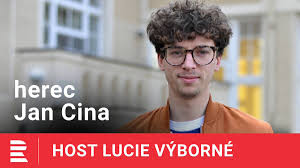 herec
Jan Cina

HOST LUCIE VÝBORNÉ